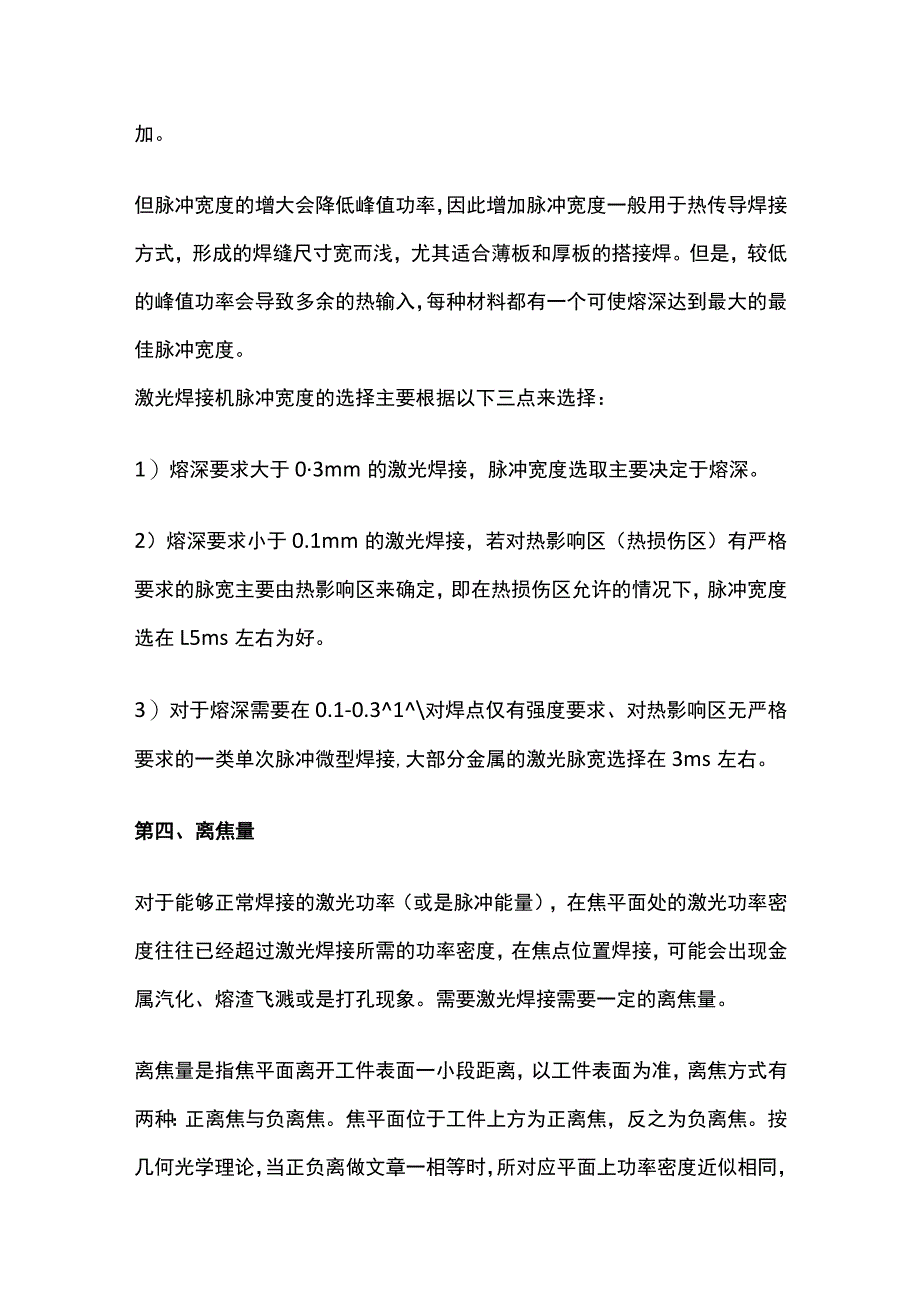 加。

但脉冲宽度的增大会降低峰值功率，因此增加脉冲宽度一般用于热传导焊接方式，形成的焊缝尺寸宽而浅，尤其适合薄板和厚板的搭接焊。但是，较低的峰值功率会导致多余的热输入，每种材料都有一个可使熔深达到最大的最佳脉冲宽度。

激光焊接机脉冲宽度的选择主要根据以下三点来选择：

1）熔深要求大于 0·3mm 的激光焊接，脉冲宽度选取主要决定于熔深。

2）熔深要求小于 0.1mm 的激光焊接，若对热影响区（热损伤区）有严格要求的脉宽主要由热影响区来确定，即在热损伤区允许的情况下，脉冲宽度选在 L5ms 左右为好。

3）对于熔深需要在 0.1-0.3^1^\对焊点仅有强度要求、对热影响区无严格要求的一类单次脉冲微型焊接，大部分金属的激光脉宽选择在 3ms 左右。

第四、离焦量

对于能够正常焊接的激光功率（或是脉冲能量），在焦平面处的激光功率密度往往已经超过激光焊接所需的功率密度，在焦点位置焊接，可能会出现金属汽化、熔渣飞溅或是打孔现象。需要激光焊接需要一定的离焦量。

离焦量是指焦平面离开工件表面一小段距离，以工件表面为准，离焦方式有两种：正离焦与负离焦。焦平面位于工件上方为正离焦，反之为负离焦。按几何光学理论，当正负离做文章一相等时，所对应平面上功率密度近似相同，